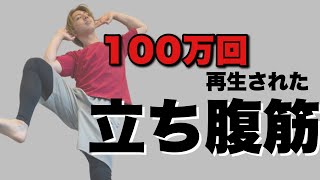 100万回
再生された
立ち腹筋